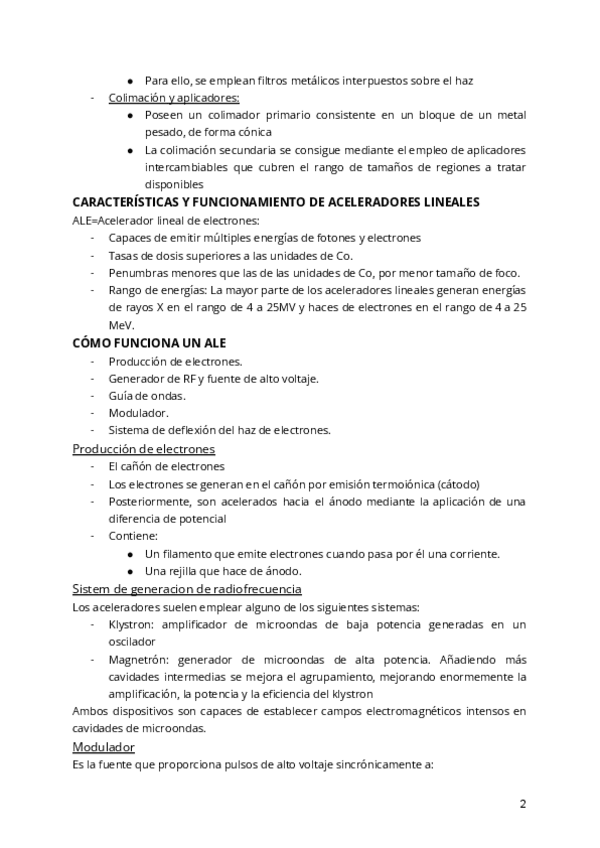 ● Para ello, se emplean filtros metálicos interpuestos sobre el haz

- Colimación y aplicadores:
  ● Poseen un colimador primario consistente en un bloque de un metal pesado, de forma cónica
  ● La colimación secundaria se consigue mediante el empleo de aplicadores intercambiables que cubren el rango de tamaños de regiones a tratar disponibles

CARACTERÍSTICAS Y FUNCIONAMIENTO DE ACELERADORES LINEALES

ALE=Acelerador lineal de electrones:
- Capaces de emitir múltiples energías de fotones y electrones
- Tasas de dosis superiores a las unidades de Co.
- Penumbras menores que las de las unidades de Co, por menor tamaño de foco.
- Rango de energías: La mayor parte de los aceleradores lineales generan energías de rayos X en el rango de 4 a 25MV y haces de electrones en el rango de 4 a 25 MeV.

CÓMO FUNCIONA UN ALE
- Producción de electrones.
- Generador de RF y fuente de alto voltaje.
- Guía de ondas.
- Modulador.
- Sistema de deflexión del haz de electrones.

Producción de electrones
- El cañón de electrones
- Los electrones se generan en el cañón por emisión termoiónica (cátodo)
- Posteriormente, son acelerados hacia el ánodo mediante la aplicación de una diferencia de potencial
- Contiene:
  ● Un filamento que emite electrones cuando pasa por él una corriente.
  ● Una rejilla que hace de ánodo.

Sistem de generacion de radiofrecuencia

Los aceleradores suelen emplear alguno de los siguientes sistemas:
- Klystron: amplificador de microondas de baja potencia generadas en un oscilador
- Magnetrón: generador de microondas de alta potencia. Añadiendo más cavidades intermedias se mejora el agrupamiento, mejorando enormemente la amplificación, la potencia y la eficiencia del klystron

Ambos dispositivos son capaces de establecer campos electromagnéticos intensos en cavidades de microondas.

Modulador

Es la fuente que proporciona pulsos de alto voltaje sincrónicamente a:

2